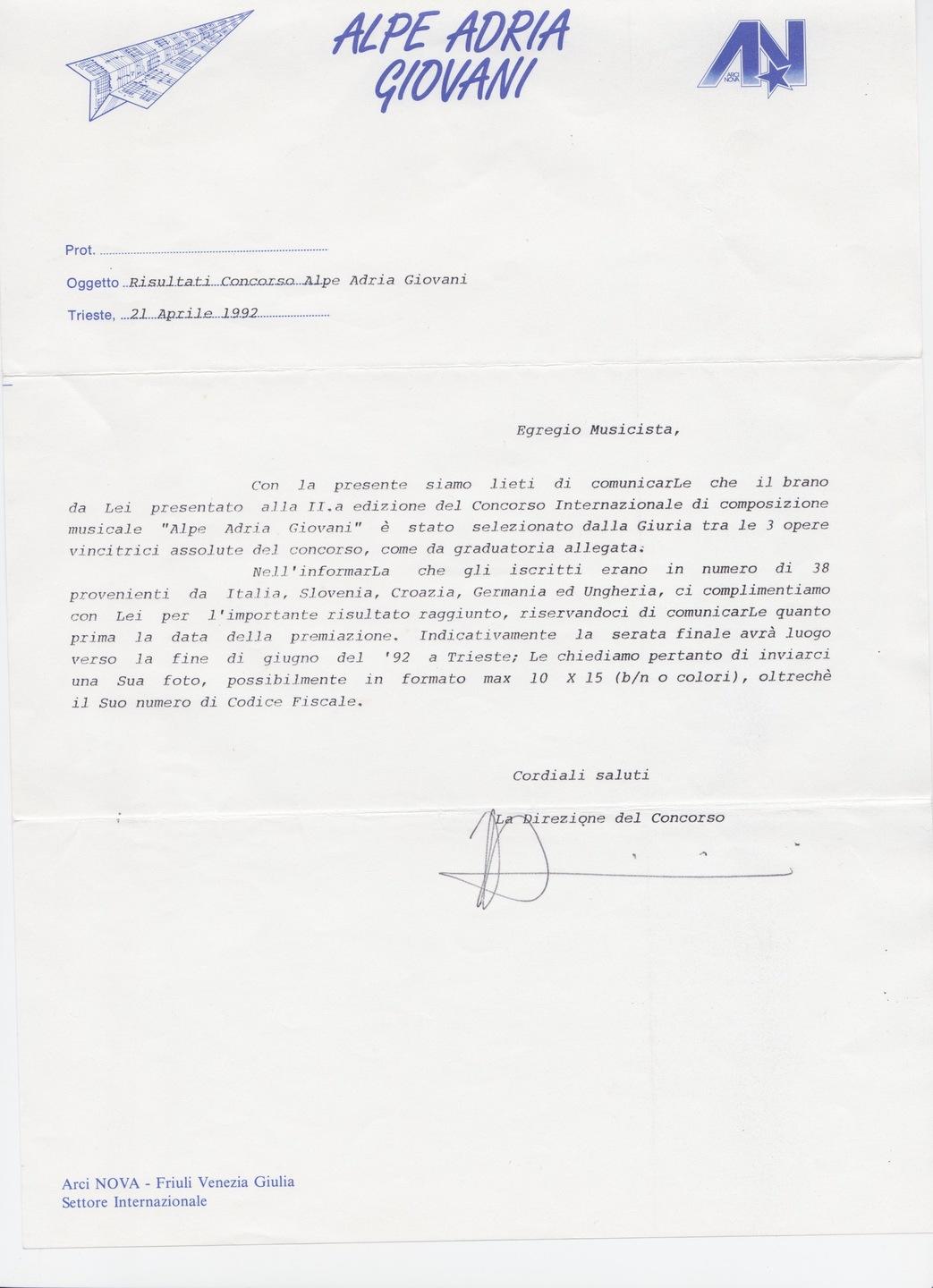 ALPE ADRIA GIOVANI

ARCI NOVA

Prot.

Oggetto Risultati Concorso Alpe Adria Giovani

Trieste, 21 Aprile 1992

Egregio Musicista,

Con la presente siamo lieti di comunicarLe che il brano da Lei presentato alla II.a edizione del Concorso Internazionale di composizione musicale "Alpe Adria Giovani" è stato selezionato dalla Giuria tra le 3 opere vincitrici assolute del concorso, come da graduatoria allegata.

Nell'informarLa che gli iscritti erano in numero di 38 provenienti da Italia, Slovenia, Croazia, Germania ed Ungheria, ci complimentiamo con Lei per l'importante risultato raggiunto, riservandoci di comunicarLe quanto prima la data della premiazione. Indicativamente la serata finale avrà luogo verso la fine di giugno del '92 a Trieste; Le chiediamo pertanto di inviarci una Sua foto, possibilmente in formato max 10 X 15 (b/n o colori), oltrechè il Suo numero di Codice Fiscale.

Cordiali saluti

La Direzione del Concorso

Arci NOVA - Friuli Venezia Giulia
Settore Internazionale